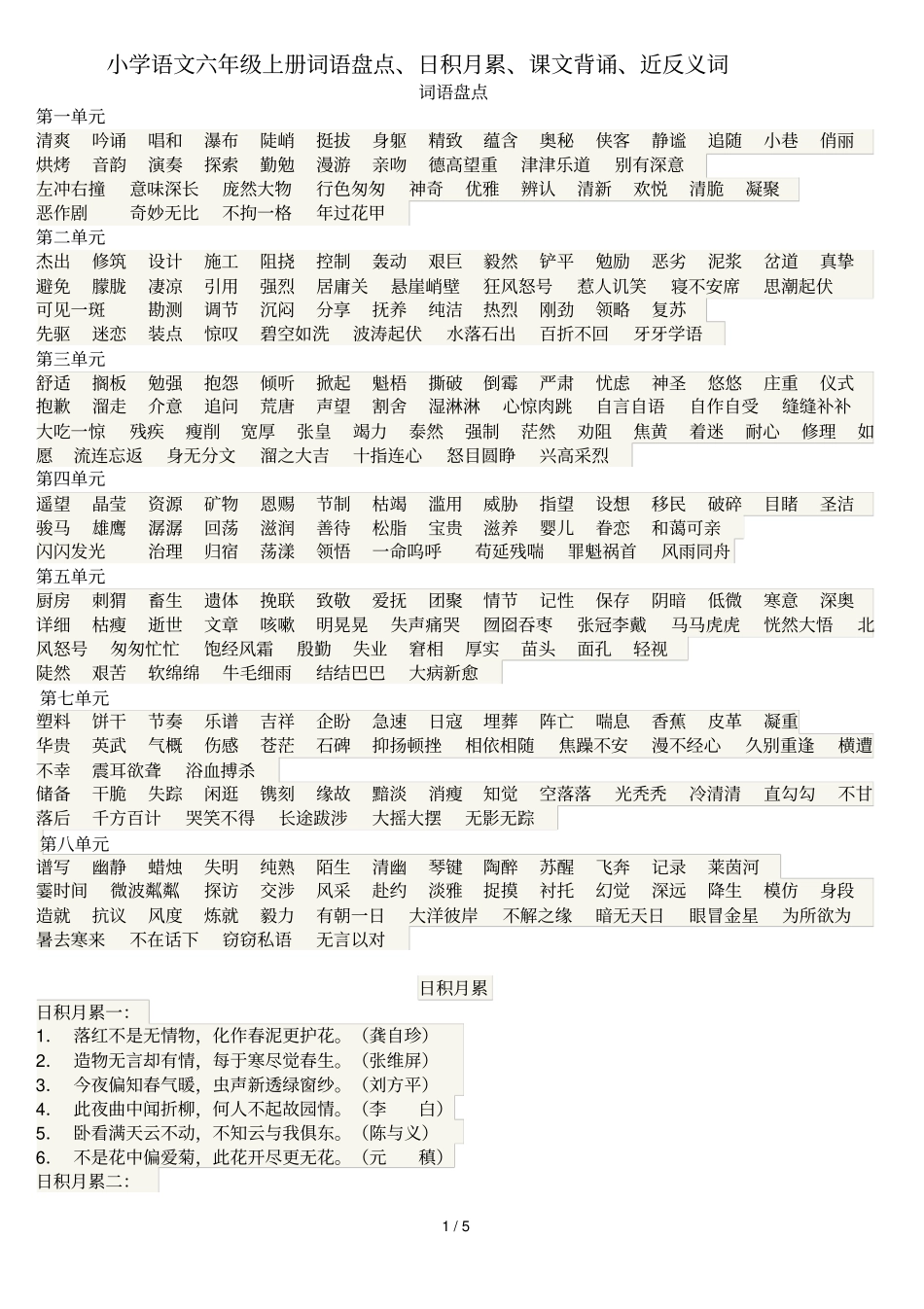 小学语文六年级上册词语盘点、日积月累、课文背诵、近反义词

词语盘点

第一单元

清爽 吟诵 唱和 瀑布 陡峭 挺拔 身躯 精致 蕴含 奥秘 侠客 静谧 追随 小巷 俏丽 烘烤 音韵 演奏 探索 勤勉 漫游 亲吻 德高望重 津津乐道 别有深意 左冲右撞 意味深长 庞然大物 行色匆匆 神奇 优雅 辨认 清新 欢悦 清脆 凝聚 恶作剧 奇妙无比 不拘一格 年过花甲

第二单元

杰出 修筑 设计 施工 阻挠 控制 轰动 艰巨 毅然 铲平 勉励 恶劣 泥浆 岔道 真挚 避免 朦胧 凄凉 引用 强烈 居庸关 悬崖峭壁 狂风怒号 惹人讥笑 寝不安席 思潮起伏 可见一斑 勘测 调节 沉闷 分享 抚养 纯洁 热烈 刚劲 领略 复苏 先驱 迷恋 装点 惊叹 碧空如洗 波涛起伏 水落石出 百折不回 牙牙学语

第三单元

舒适 搁板 勉强 抱怨 倾听 掀起 魁梧 撕破 倒霉 严肃 忧虑 神圣 悠悠 庄重 仪式 抱歉 溜走 介意 追问 荒唐 声望 割舍 湿淋淋 心惊肉跳 自言自语 自作自受 缝缝补补 大吃一惊 残疾 瘦削 宽厚 张皇 竭力 泰然 强制 茫然 劝阻 焦黄 着迷 耐心 修理 如愿 流连忘返 身无分文 溜之大吉 十指连心 怒目圆睁 兴高采烈

第四单元

遥望 晶莹 资源 矿物 恩赐 节制 枯竭 滥用 威胁 指望 设想 移民 破碎 目睹 圣洁 骏马 雄鹰 潺潺 回荡 滋润 善待 松脂 宝贵 滋养 婴儿 眷恋 和蔼可亲 闪闪发光 治理 归宿 荡漾 领悟 一命呜呼 苟延残喘 罪魁祸首 风雨同舟

第五单元

厨房 刺猬 畜生 遗体 挽联 致敬 爱抚 团聚 情节 记性 保存 阴暗 低微 寒意 深奥 详细 枯瘦 逝世 文章 咳嗽 明晃晃 失声痛哭 囫囵吞枣 张冠李戴 马马虎虎 恍然大悟 北风怒号 匆匆忙忙 饱经风霜 殷勤 失业 窘相 厚实 苗头 面孔 轻视 陡然 艰苦 软绵绵 牛毛细雨 结结巴巴 大病新愈

第七单元

塑料 饼干 节奏 乐谱 吉祥 企盼 急速 日寇 埋葬 阵亡 喘息 香蕉 皮革 凝重 华贵 英武 气概 伤感 苍茫 石碑 抑扬顿挫 相依相随 焦躁不安 漫不经心 久别重逢 横遭不幸 震耳欲聋 浴血搏杀 储备 干脆 失踪 闲逛 镌刻 缘故 黯淡 消瘦 知觉 空落落 光秃秃 冷清清 直勾勾 不甘落后 千方百计 哭笑不得 长途跋涉 大摇大摆 无影无踪

第八单元

谱写 幽静 蜡烛 失明 纯熟 陌生 清幽 琴键 陶醉 苏醒 飞奔 记录 莱茵河 霎时间 微波粼粼 探访 交涉 风采 赴约 淡雅 捉摸 衬托 幻觉 深远 降生 模仿 身段 造就 抗议 风度 炼就 毅力 有朝一日 大洋彼岸 不解之缘 暗无天日 眼冒金星 为所欲为 暑去寒来 不在话下 窃窃私语 无言以对

日积月累

日积月累一:
1. 落红不是无情物,化作春泥更护花。(龚自珍)
2. 造物无言却有情,每于寒尽觉春生。(张维屏)
3. 今夜偏知春气暖,虫声新透绿窗纱。(刘方平)
4. 此夜曲中闻折柳,何人不起故园情。(李 白)
5. 卧看满天云不动,不知云与我俱东。(陈与义)
6. 不是花中偏爱菊,此花开尽更无花。(元 稹)
日积月累二:

1 / 5